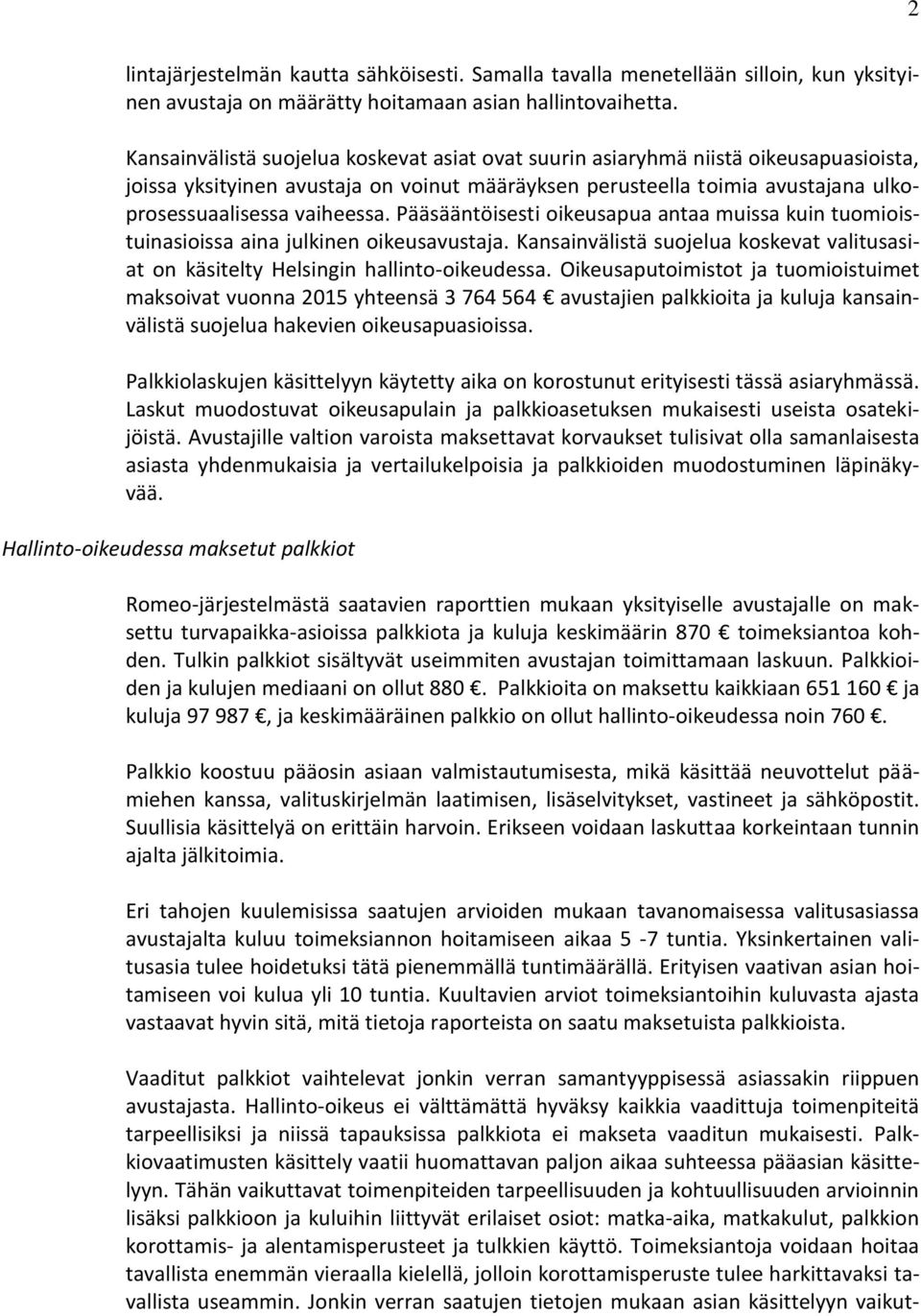 2

lintajärjestelmän kautta sähköisesti. Samalla tavalla menetellään silloin, kun yksityinen avustaja on määrätty hoitamaan asian hallintovaihetta.

Kansainvälistä suojelua koskevat asiat ovat suurin asiaryhmä niistä oikeusapuasioista, joissa yksityinen avustaja on voinut määräyksen perusteella toimia avustajana ulkoprosessuaalisessa vaiheessa. Pääsääntöisesti oikeusapua antaa muissa kuin tuomioistuinasioissa aina julkinen oikeusavustaja. Kansainvälistä suojelua koskevat valitusasiat on käsitelty Helsingin hallinto-oikeudessa. Oikeusaputoimistot ja tuomioistuimet maksoivat vuonna 2015 yhteensä 3 764 564 € avustajien palkkioita ja kuluja kansainvälistä suojelua hakevien oikeusapuasioissa.

Palkkiolaskujen käsittelyyn käytetty aika on korostunut erityisesti tässä asiaryhmässä. Laskut muodostuvat oikeusapulain ja palkkioasetuksen mukaisesti useista osatekijöistä. Avustajille valtion varoista maksettavat korvaukset tulisivat olla samanlaisesta asiasta yhdenmukaisia ja vertailukelpoisia ja palkkioiden muodostuminen läpinäkyvää.

Hallinto-oikeudessa maksetut palkkiot

Romeo-järjestelmästä saatavien raporttien mukaan yksityiselle avustajalle on maksettu turvapaikka-asioissa palkkiota ja kuluja keskimäärin 870 € toimeksiantoa kohden. Tulkin palkkiot sisältyvät useimmiten avustajan toimittamaan laskuun. Palkkioiden ja kulujen mediaani on ollut 880 €. Palkkioita on maksettu kaikkiaan 651 160 € ja kuluja 97 987 €, ja keskimääräinen palkkio on ollut hallinto-oikeudessa noin 760 €.

Palkkio koostuu pääosin asiaan valmistautumisesta, mikä käsittää neuvottelut päämiehen kanssa, valituskirjelmän laatimisen, lisäselvitykset, vastineet ja sähköpostit. Suullisia käsittelyä on erittäin harvoin. Erikseen voidaan laskuttaa korkeintaan tunnin ajalta jälkitoimia.

Eri tahojen kuulemisissa saatujen arvioiden mukaan tavanomaisessa valitusasiassa avustajalta kuluu toimeksiannon hoitamiseen aikaa 5 -7 tuntia. Yksinkertainen valitusasia tulee hoidetuksi tätä pienemmällä tuntimäärällä. Erityisen vaativan asian hoitamiseen voi kulua yli 10 tuntia. Kuultavien arviot toimeksiantoihin kuluvasta ajasta vastaavat hyvin sitä, mitä tietoja raporteista on saatu maksetuista palkkioista.

Vaaditut palkkiot vaihtelevat jonkin verran samantyyppisessä asiassakin riippuen avustajasta. Hallinto-oikeus ei välttämättä hyväksy kaikkia vaadittuja toimenpiteitä tarpeellisiksi ja niissä tapauksissa palkkiota ei makseta vaaditun mukaisesti. Palkkiovaatimusten käsittely vaatii huomattavan paljon aikaa suhteessa pääasian käsittelyyn. Tähän vaikuttavat toimenpiteiden tarpeellisuuden ja kohtuullisuuden arvioinnin lisäksi palkkioon ja kuluihin liittyvät erilaiset osiot: matka-aika, matkakulut, palkkion korottamis- ja alentamisperusteet ja tulkkien käyttö. Toimeksiantoja voidaan hoitaa tavallista enemmän vieraalla kielellä, jolloin korottamisperuste tulee harkittavaksi tavallista useammin. Jonkin verran saatujen tietojen mukaan asian käsittelyyn vaikut-